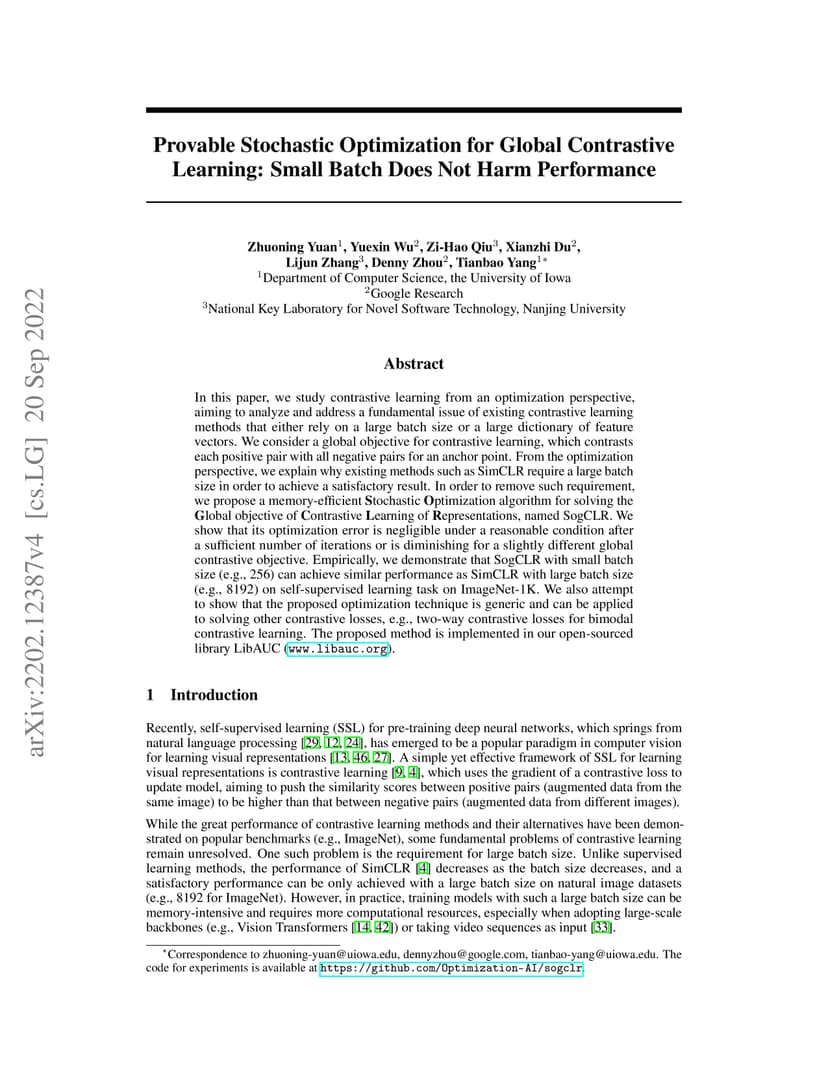 arXiv:2202.12387v4 [cs.LG] 20 Sep 2022

Provable Stochastic Optimization for Global Contrastive Learning: Small Batch Does Not Harm Performance

Zhuoning Yuan$^1$, Yuexin Wu$^2$, Zi-Hao Qiu$^3$, Xianzhi Du$^2$, Lijun Zhang$^3$, Denny Zhou$^2$, Tianbao Yang$^{1*}$
$^1$Department of Computer Science, the University of Iowa
$^2$Google Research
$^3$National Key Laboratory for Novel Software Technology, Nanjing University

Abstract

In this paper, we study contrastive learning from an optimization perspective, aiming to analyze and address a fundamental issue of existing contrastive learning methods that either rely on a large batch size or a large dictionary of feature vectors. We consider a global objective for contrastive learning, which contrasts each positive pair with all negative pairs for an anchor point. From the optimization perspective, we explain why existing methods such as SimCLR require a large batch size in order to achieve a satisfactory result. In order to remove such requirement, we propose a memory-efficient Stochastic Optimization algorithm for solving the Global objective of Contrastive Learning of Representations, named SogCLR. We show that its optimization error is negligible under a reasonable condition after a sufficient number of iterations or is diminishing for a slightly different global contrastive objective. Empirically, we demonstrate that SogCLR with small batch size (e.g., 256) can achieve similar performance as SimCLR with large batch size (e.g., 8192) on self-supervised learning task on ImageNet-1K. We also attempt to show that the proposed optimization technique is generic and can be applied to solving other contrastive losses, e.g., two-way contrastive losses for bimodal contrastive learning. The proposed method is implemented in our open-sourced library LibAUC (www.libauc.org).

1 Introduction

Recently, self-supervised learning (SSL) for pre-training deep neural networks, which springs from natural language processing [29, 12, 24], has emerged to be a popular paradigm in computer vision for learning visual representations [13, 46, 27]. A simple yet effective framework of SSL for learning visual representations is contrastive learning [9, 4], which uses the gradient of a contrastive loss to update model, aiming to push the similarity scores between positive pairs (augmented data from the same image) to be higher than that between negative pairs (augmented data from different images).

While the great performance of contrastive learning methods and their alternatives have been demonstrated on popular benchmarks (e.g., ImageNet), some fundamental problems of contrastive learning remain unresolved. One such problem is the requirement for large batch size. Unlike supervised learning methods, the performance of SimCLR [4] decreases as the batch size decreases, and a satisfactory performance can be only achieved with a large batch size on natural image datasets (e.g., 8192 for ImageNet). However, in practice, training models with such a large batch size can be memory-intensive and requires more computational resources, especially when adopting large-scale backbones (e.g., Vision Transformers [14, 42]) or taking video sequences as input [33].

$^*$Correspondence to zhuoning-yuan@uiowa.edu, dennyzhou@google.com, tianbao-yang@uiowa.edu. The code for experiments is available at https://github.com/Optimization-AI/sogclr.